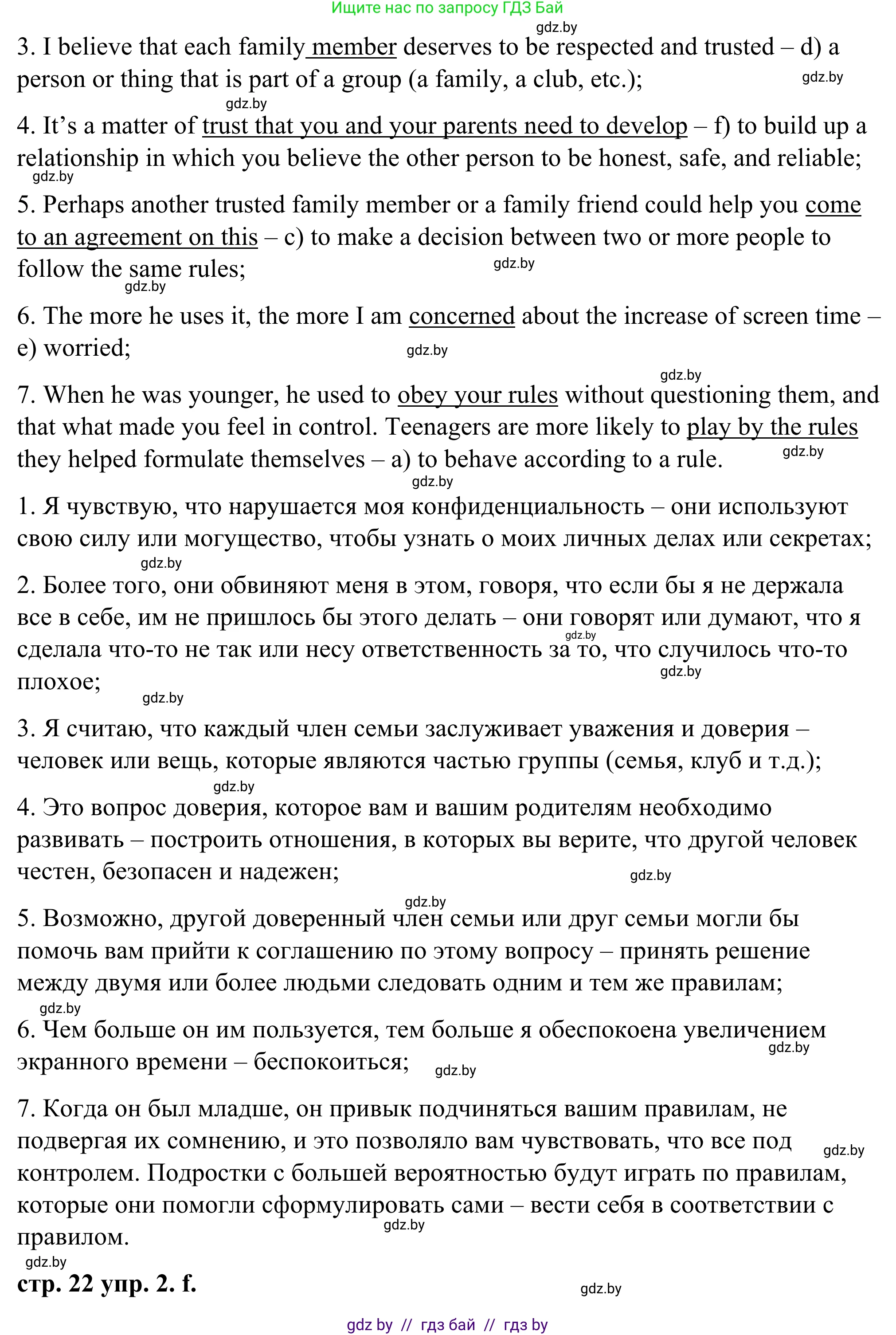 Ищите нас по запросу ГДЗ Бай

gdz.by

3. I believe that each family member deserves to be respected and trusted – d) a person or thing that is part of a group (a family, a club, etc.);

gdz.by

gdz.by

4. It's a matter of trust that you and your parents need to develop – f) to build up a relationship in which you believe the other person to be honest, safe, and reliable;

gdz.by

5. Perhaps another trusted family member or a family friend could help you come to an agreement on this – c) to make a decision between two or more people to follow the same rules;

gdz.by

gdz.by

6. The more he uses it, the more I am concerned about the increase of screen time – e) worried;

gdz.by

gdz.by

7. When he was younger, he used to obey your rules without questioning them, and that what made you feel in control. Teenagers are more likely to play by the rules they helped formulate themselves – a) to behave according to a rule.

gdz.by

gdz.by

1. Я чувствую, что нарушается моя конфиденциальность – они используют свою силу или могущество, чтобы узнать о моих личных делах или секретах;

gdz.by

2. Более того, они обвиняют меня в этом, говоря, что если бы я не держала все в себе, им не пришлось бы этого делать – они говорят или думают, что я сделала что-то не так или несу ответственность за то, что случилось что-то плохое;

gdz.by

gdz.by

gdz.by

3. Я считаю, что каждый член семьи заслуживает уважения и доверия – человек или вещь, которые являются частью группы (семья, клуб и т.д.);

gdz.by

4. Это вопрос доверия, которое вам и вашим родителям необходимо развивать – построить отношения, в которых вы верите, что другой человек честен, безопасен и надежен;

gdz.by

gdz.by

5. Возможно, другой доверенный член семьи или друг семьи могли бы помочь вам прийти к соглашению по этому вопросу – принять решение между двумя или более людьми следовать одним и тем же правилам;

gdz.by

6. Чем больше он им пользуется, тем больше я обеспокоена увеличением экранного времени – беспокоиться;

gdz.by

gdz.by

7. Когда он был младше, он привык подчиняться вашим правилам, не подвергая их сомнению, и это позволяло вам чувствовать, что все под контролем. Подростки с большей вероятностью будут играть по правилам, которые они помогли сформулировать сами – вести себя в соответствии с правилом.

gdz.by

gdz.by

gdz.by

стр. 22 упр. 2. f.

gdz.by

gdz by // гдз бай // гдз by